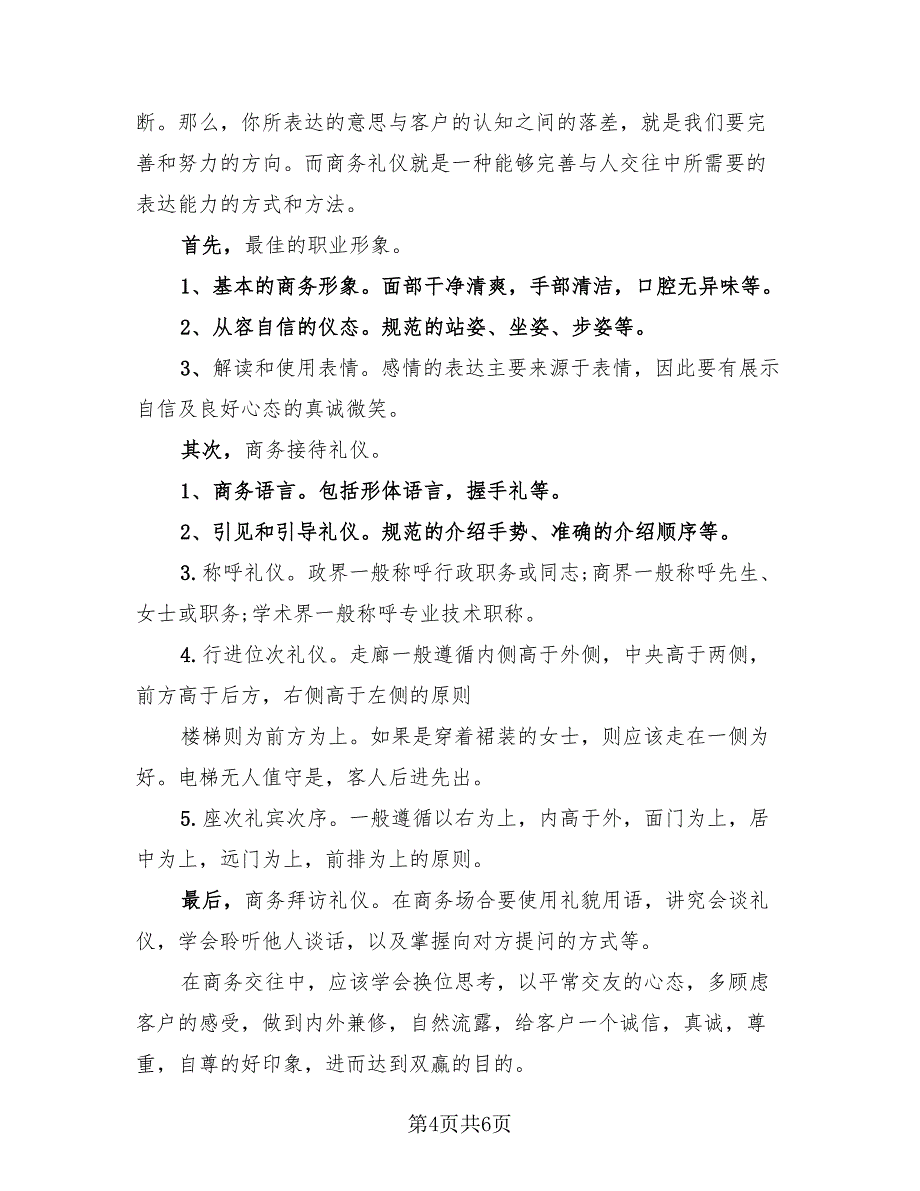 断。那么，你所表达的意思与客户的认知之间的落差，就是我们要完善和努力的方向。而商务礼仪就是一种能够完善与人交往中所需要的表达能力的方式和方法。

首先，最佳的职业形象。

1、基本的商务形象。面部干净清爽，手部清洁，口腔无异味等。

2、从容自信的仪态。规范的站姿、坐姿、步姿等。

3、解读和使用表情。感情的表达主要来源于表情，因此要有展示自信及良好心态的真诚微笑。

其次，商务接待礼仪。

1、商务语言。包括形体语言，握手礼等。

2、引见和引导礼仪。规范的介绍手势、准确的介绍顺序等。

3.称呼礼仪。政界一般称呼行政职务或同志;商界一般称呼先生、女士或职务;学术界一般称呼专业技术职称。

4.行进位次礼仪。走廊一般遵循内侧高于外侧，中央高于两侧，前方高于后方，右侧高于左侧的原则

楼梯则为前方为上。如果是穿着裙装的女士，则应该走在一侧为好。电梯无人值守是，客人后进先出。

5.座次礼宾次序。一般遵循以右为上，内高于外，面门为上，居中为上，远门为上，前排为上的原则。

最后，商务拜访礼仪。在商务场合要使用礼貌用语，讲究会谈礼仪，学会聆听他人谈话，以及掌握向对方提问的方式等。

在商务交往中，应该学会换位思考，以平常交友的心态，多顾虑客户的感受，做到内外兼修，自然流露，给客户一个诚信，真诚，尊重，自尊的好印象，进而达到双赢的目的。

第4页共6页